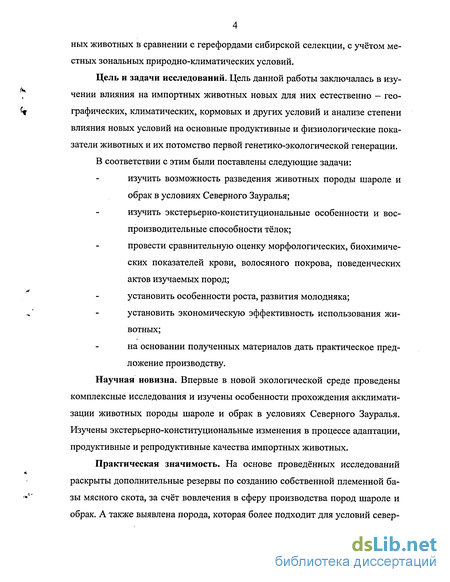 4

ных животных в сравнении с герефордами сибирской селекции, с учётом местных зональных природно-климатических условий.

**Цель и задачи исследований.** Цель данной работы заключалась в изучении влияния на импортных животных новых для них естественно – географических, климатических, кормовых и других условий и анализе степени влияния новых условий на основные продуктивные и физиологические показатели животных и их потомство первой генетико-экологической генерации.

В соответствии с этим были поставлены следующие задачи:

- изучить возможность разведения животных породы шароле и обрак в условиях Северного Зауралья;
- изучить экстерьерно-конституциональные особенности и воспроизводительные способности тёлок;
- провести сравнительную оценку морфологических, биохимических показателей крови, волосяного покрова, поведенческих актов изучаемых пород;
- установить особенности роста, развития молодняка;
- установить экономическую эффективность использования животных;
- на основании полученных материалов дать практическое предложение производству.

**Научная новизна.** Впервые в новой экологической среде проведены комплексные исследования и изучены особенности прохождения акклиматизации животных породы шароле и обрак в условиях Северного Зауралья. Изучены экстерьерно-конституциональные изменения в процессе адаптации, продуктивные и репродуктивные качества импортных животных.

**Практическая значимость.** На основе проведённых исследований раскрыты дополнительные резервы по созданию собственной племенной базы мясного скота, за счёт вовлечения в сферу производства пород шароле и обрак. А также выявлена порода, которая более подходит для условий север-

dsLib.net
библиотека диссертаций